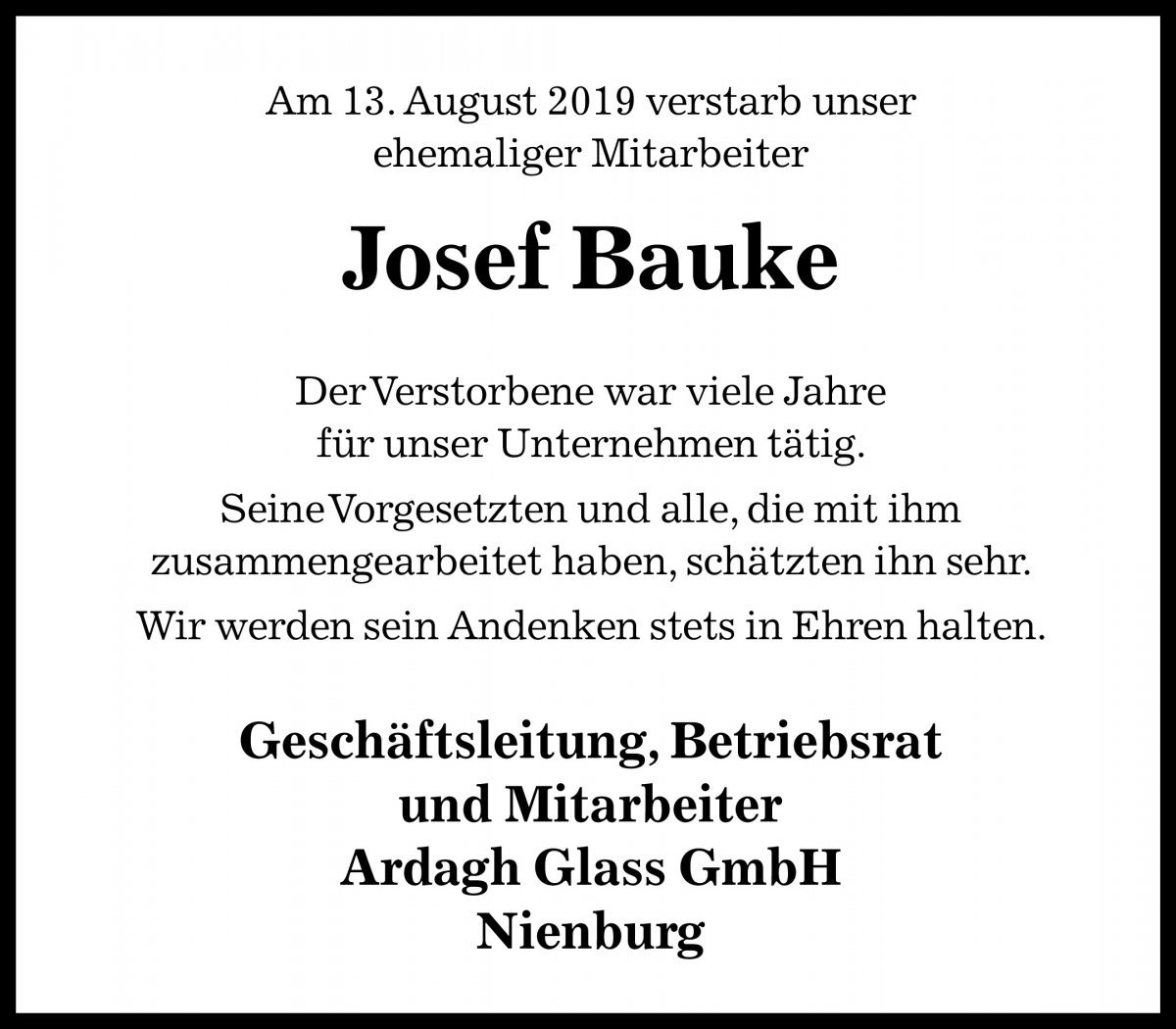 Am 13. August 2019 verstarb unser ehemaliger Mitarbeiter

Josef Bauke

Der Verstorbene war viele Jahre für unser Unternehmen tätig.

Seine Vorgesetzten und alle, die mit ihm zusammengearbeitet haben, schätzten ihn sehr.

Wir werden sein Andenken stets in Ehren halten.

Geschäftsleitung, Betriebsrat und Mitarbeiter
Ardagh Glass GmbH
Nienburg